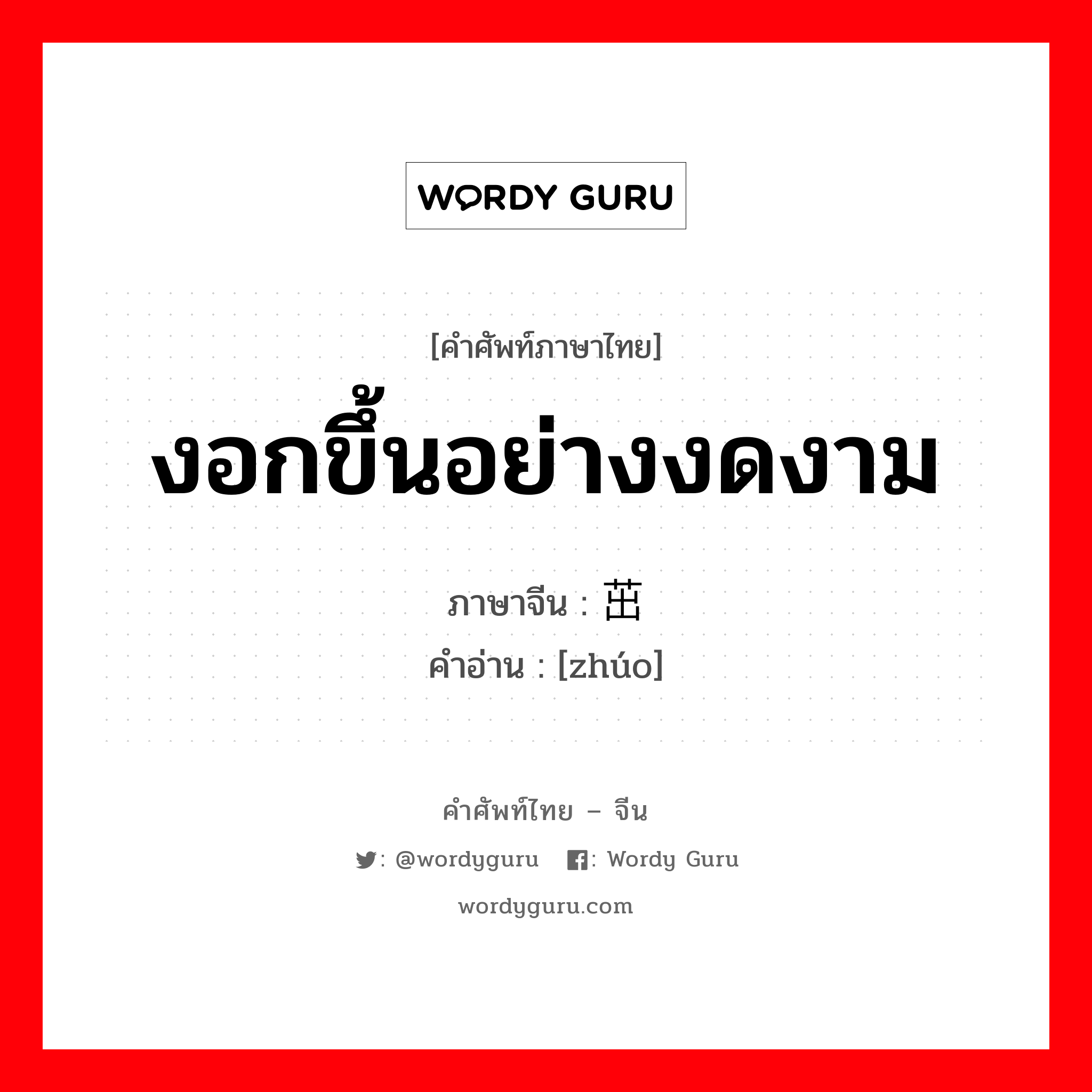 WORDY GURU

[คำศัพท์ภาษาไทย]
งอกขึ้นอย่างงดงาม

ภาษาจีน : 茁
คำอ่าน : [zhúo]

คำศัพท์ไทย – จีน

: @wordyguru : Wordy Guru

wordyguru.com